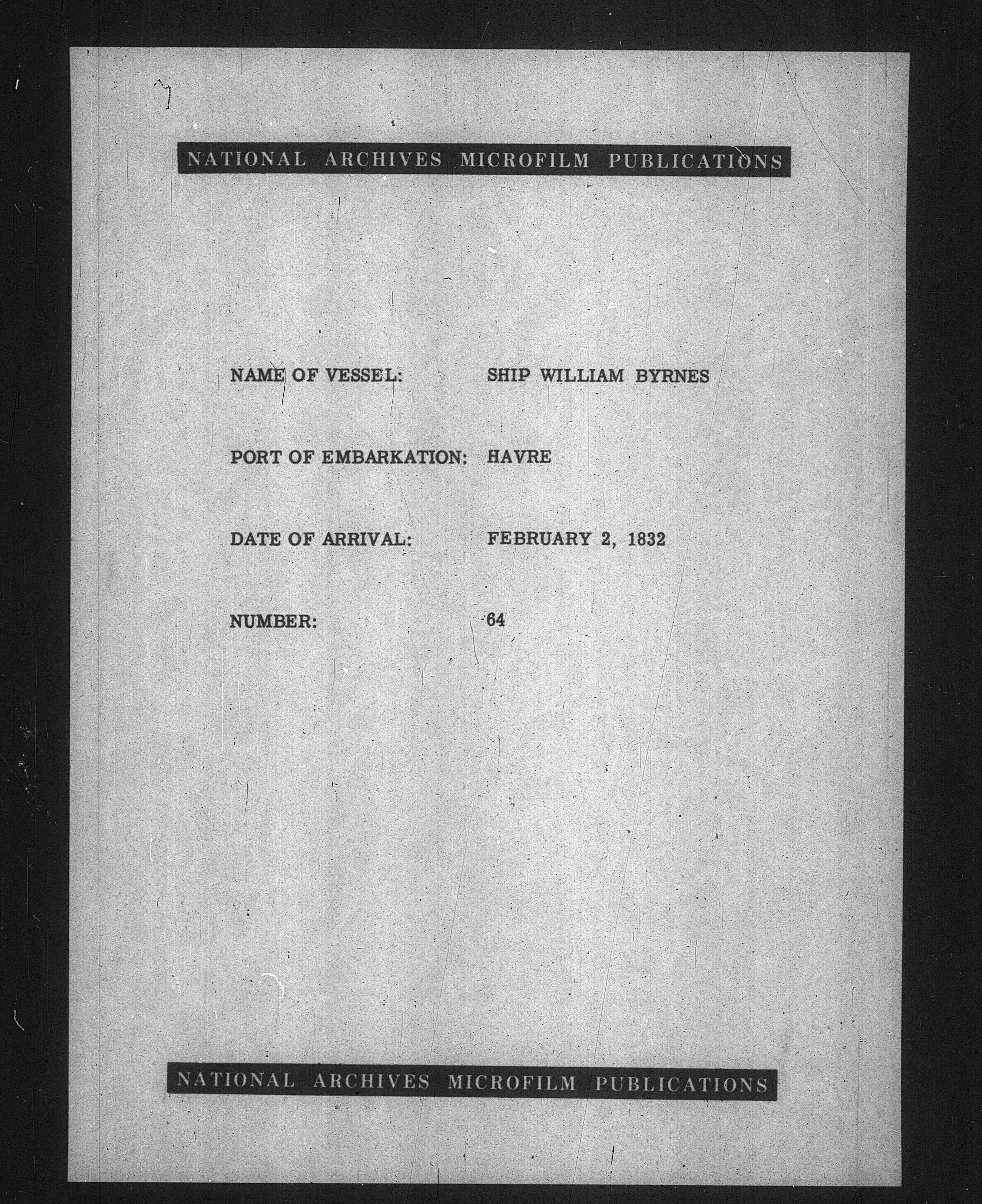 NATIONAL ARCHIVES MICROFILM PUBLICATIONS

NAME OF VESSEL: SHIP WILLIAM BYRNES

PORT OF EMBARKATION: HAVRE

DATE OF ARRIVAL: FEBRUARY 2, 1832

NUMBER: 64

NATIONAL ARCHIVES MICROFILM PUBLICATIONS